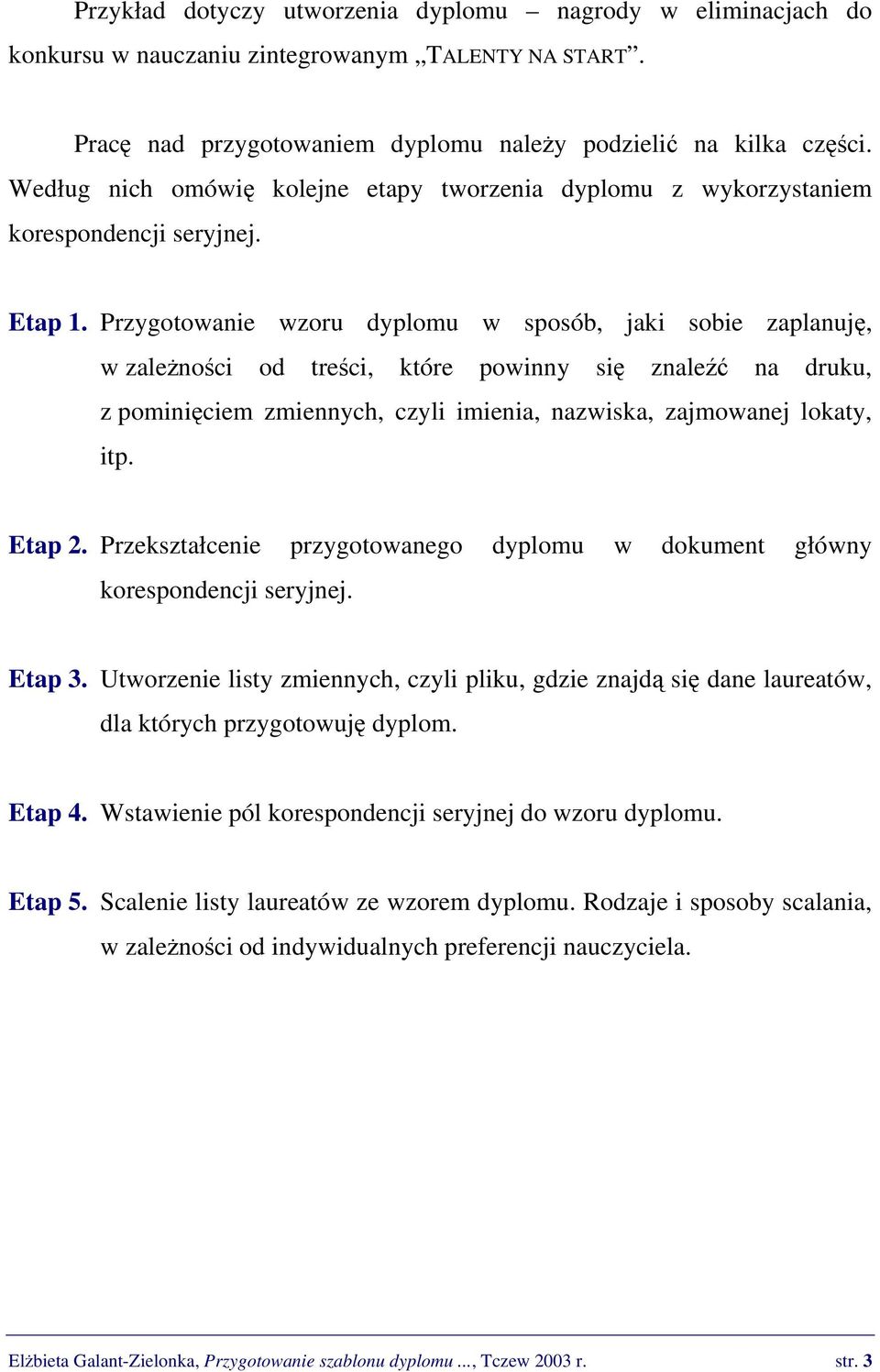 Przykład dotyczy utworzenia dyplomu – nagrody w eliminacjach do konkursu w nauczaniu zintegrowanym „TALENTY NA START”.

Pracę nad przygotowaniem dyplomu należy podzielić na kilka części. Według nich omówię kolejne etapy tworzenia dyplomu z wykorzystaniem korespondencji seryjnej.

Etap 1. Przygotowanie wzoru dyplomu w sposób, jaki sobie zaplanuję, w zależności od treści, które powinny się znaleźć na druku, z pominięciem zmiennych, czyli imienia, nazwiska, zajmowanej lokaty, itp.

Etap 2. Przekształcenie przygotowanego dyplomu w dokument główny korespondencji seryjnej.

Etap 3. Utworzenie listy zmiennych, czyli pliku, gdzie znajdą się dane laureatów, dla których przygotowuję dyplom.

Etap 4. Wstawienie pól korespondencji seryjnej do wzoru dyplomu.

Etap 5. Scalenie listy laureatów ze wzorem dyplomu. Rodzaje i sposoby scalania, w zależności od indywidualnych preferencji nauczyciela.

Elżbieta Galant-Zielonka, Przygotowanie szablonu dyplomu ..., Tczew 2003 r. str. 3